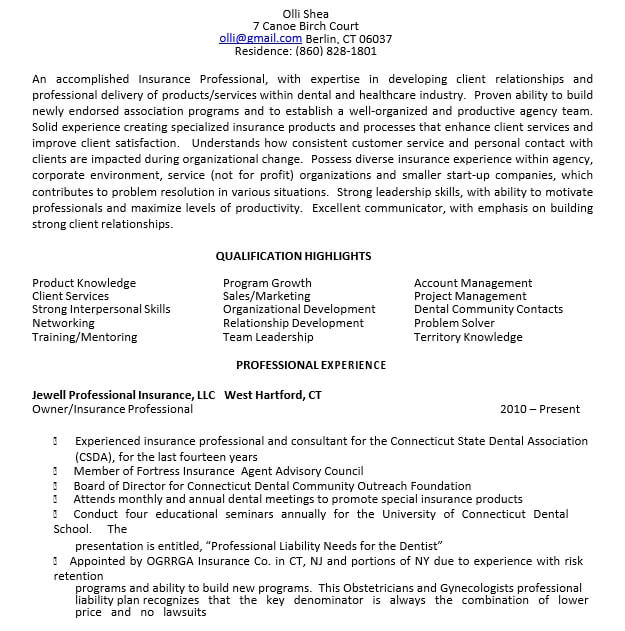 Olli Shea
7 Canoe Birch Court
olli@gmail.com Berlin, CT 06037
Residence: (860) 828-1801

An accomplished Insurance Professional, with expertise in developing client relationships and professional delivery of products/services within dental and healthcare industry. Proven ability to build newly endorsed association programs and to establish a well-organized and productive agency team. Solid experience creating specialized insurance products and processes that enhance client services and improve client satisfaction. Understands how consistent customer service and personal contact with clients are impacted during organizational change. Possess diverse insurance experience within agency, corporate environment, service (not for profit) organizations and smaller start-up companies, which contributes to problem resolution in various situations. Strong leadership skills, with ability to motivate professionals and maximize levels of productivity. Excellent communicator, with emphasis on building strong client relationships.

QUALIFICATION HIGHLIGHTS

Product Knowledge
Client Services
Strong Interpersonal Skills
Networking
Training/Mentoring

Program Growth
Sales/Marketing
Organizational Development
Relationship Development
Team Leadership

Account Management
Project Management
Dental Community Contacts
Problem Solver
Territory Knowledge

PROFESSIONAL EXPERIENCE

Jewell Professional Insurance, LLC West Hartford, CT
Owner/Insurance Professional 2010 – Present

Experienced insurance professional and consultant for the Connecticut State Dental Association (CSDA), for the last fourteen years
Member of Fortress Insurance Agent Advisory Council
Board of Director for Connecticut Dental Community Outreach Foundation
Attends monthly and annual dental meetings to promote special insurance products
Conduct four educational seminars annually for the University of Connecticut Dental School. The
presentation is entitled, “Professional Liability Needs for the Dentist”
Appointed by OGRRGA Insurance Co. in CT, NJ and portions of NY due to experience with risk retention
programs and ability to build new programs. This Obstetricians and Gynecologists professional liability plan recognizes that the key denominator is always the combination of lower price and no lawsuits